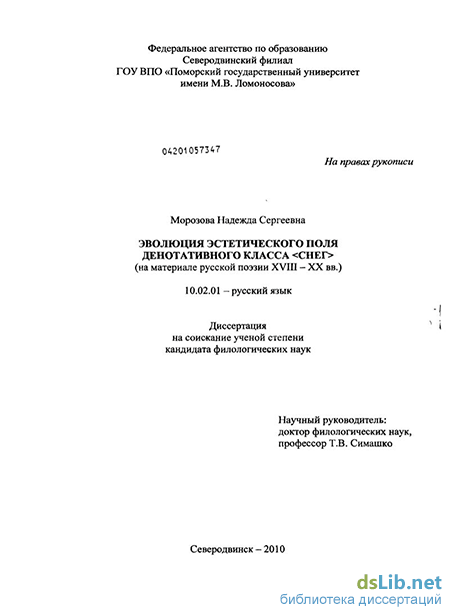 Федеральное агентство по образованию
Северодвинский филиал
ГОУ ВПО «Поморский государственный университет
имени М.В. Ломоносова»

04201057347

На правах рукописи

Морозова Надежда Сергеевна

ЭВОЛЮЦИЯ ЭСТЕТИЧЕСКОГО ПОЛЯ
ДЕНОТАТИВНОГО КЛАССА <СНЕГ>
(на материале русской поэзии XVIII – XX вв.)

10.02.01 – русский язык

Диссертация
на соискание ученой степени
кандидата филологических наук

Научный руководитель:
доктор филологических наук,
профессор Т.В. Симашко

Северодвинск – 2010

dsLib.net
библиотека диссертаций